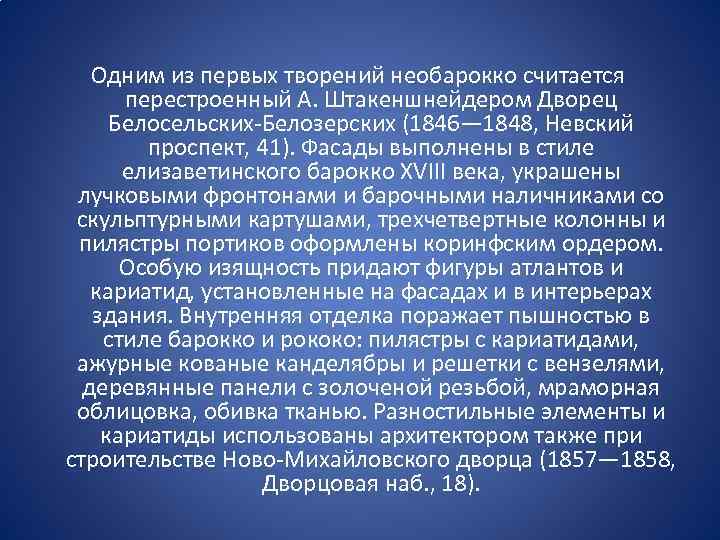 Одним из первых творений необарокко считается перестроенный А. Штакеншнейдером Дворец Белосельских-Белозерских (1846—1848, Невский проспект, 41). Фасады выполнены в стиле елизаветинского барокко XVIII века, украшены лучковыми фронтонами и барочными наличниками со скульптурными картушами, трехчетвертные колонны и пилястры портиков оформлены коринфским ордером. Особую изящность придают фигуры атлантов и кариатид, установленные на фасадах и в интерьерах здания. Внутренняя отделка поражает пышностью в стиле барокко и рококо: пилястры с кариатидами, ажурные кованые канделябры и решетки с вензелями, деревянные панели с золоченой резьбой, мраморная облицовка, обивка тканью. Разностильные элементы и кариатиды использованы архитектором также при строительстве Ново-Михайловского дворца (1857—1858, Дворцовая наб., 18).